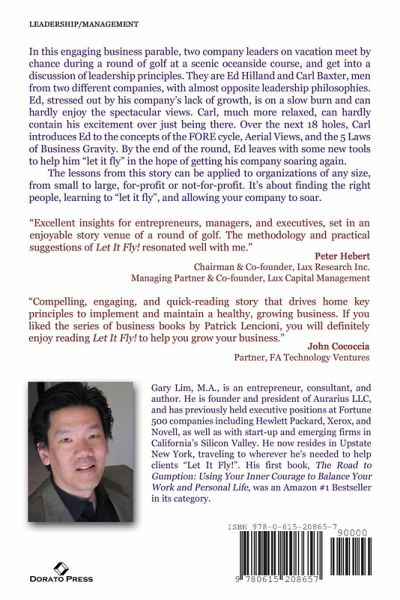 LEADERSHIP/MANAGEMENT

In this engaging business parable, two company leaders on vacation meet by chance during a round of golf at a scenic oceanside course, and get into a discussion of leadership principles. They are Ed Hilland and Carl Baxter, men from two different companies, with almost opposite leadership philosophies. Ed, stressed out by his company's lack of growth, is on a slow burn and can hardly enjoy the spectacular views. Carl, much more relaxed, can hardly contain his excitement over just being there. Over the next 18 holes, Carl introduces Ed to the concepts of the FORE cycle, Aerial Views, and the 5 Laws of Business Gravity. By the end of the round, Ed leaves with some new tools to help him "let it fly" in the hope of getting his company soaring again.

The lessons from this story can be applied to organizations of any size, from small to large, for-profit or not-for-profit. It's about finding the right people, learning to "let it fly", and allowing your company to soar.

"Excellent insights for entrepreneurs, managers, and executives, set in an enjoyable story venue of a round of golf. The methodology and practical suggestions of Let It Fly! resonated well with me."

Peter Hebert
Chairman & Co-founder, Lux Research Inc.
Managing Partner & Co-founder, Lux Capital Management

"Compelling, engaging, and quick-reading story that drives home key principles to implement and maintain a healthy, growing business. If you liked the series of business books by Patrick Lencioni, you will definitely enjoy reading Let It Fly! to help you grow your business."

John Cococcia
Partner, FA Technology Ventures

Gary Lim, M.A., is an entrepreneur, consultant, and author. He is founder and president of Aurarius LLC, and has previously held executive positions at Fortune 500 companies including Hewlett Packard, Xerox, and Novell, as well as with start-up and emerging firms in California's Silicon Valley. He now resides in Upstate New York, traveling to wherever he's needed to help clients "Let It Fly!". His first book, The Road to Gumption: Using Your Inner Courage to Balance Your Work and Personal Life, was an Amazon #1 Bestseller in its category.

ISBN 978-0-615-20865-7
90000
9 780615 208657

DORATO PRESS